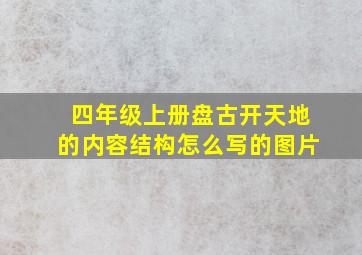 四年级上册盘古开天地的内容结构怎么写的图片